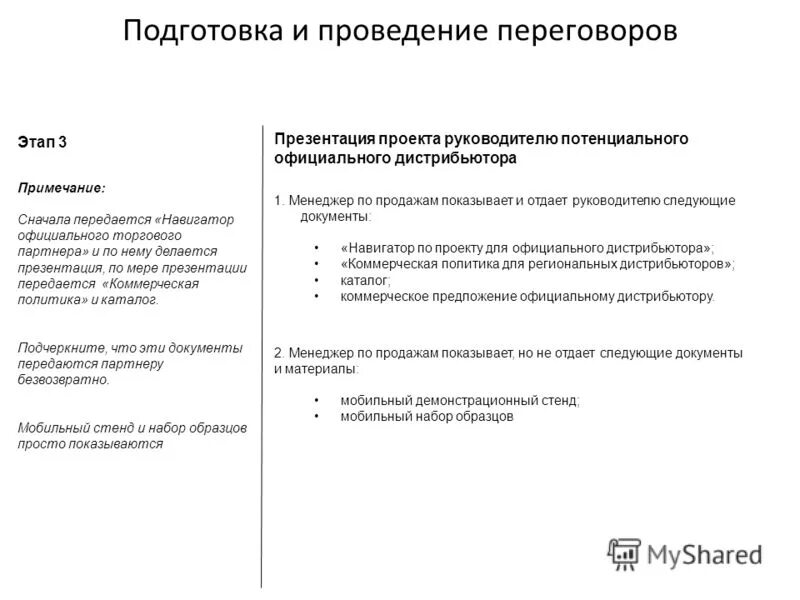 Подготовка и проведение переговоров

Этап 3

Примечание:

Сначала передается «Навигатор официального торгового партнера» и по нему делается презентация, по мере презентации передается «Коммерческая политика» и каталог.

Подчеркните, что эти документы передаются партнеру безвозвратно.

Мобильный стенд и набор образцов просто показываются

Презентация проекта руководителю потенциального официального дистрибьютора

1. Менеджер по продажам показывает и отдает руководителю следующие документы:

• «Навигатор по проекту для официального дистрибьютора»;
• «Коммерческая политика для региональных дистрибьюторов»;
• каталог;
• коммерческое предложение официальному дистрибьютору.

2. Менеджер по продажам показывает, но не отдает следующие документы и материалы:

• мобильный демонстрационный стенд;
• мобильный набор образцов

MyShared